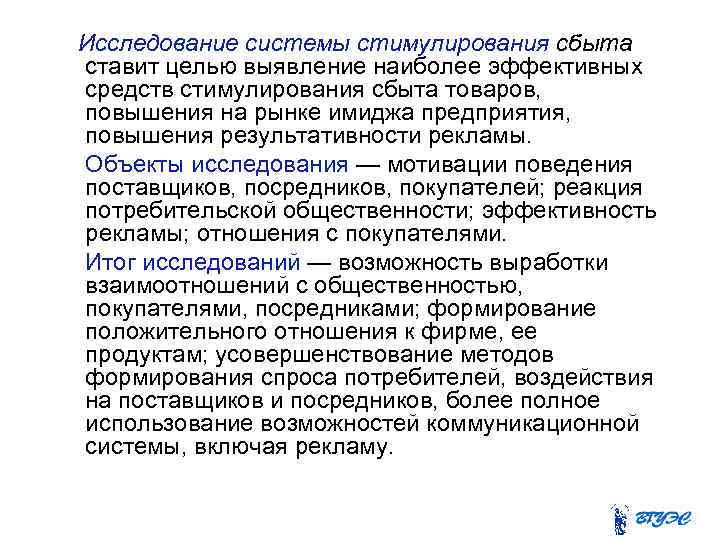 Исследование системы стимулирования сбыта ставит целью выявление наиболее эффективных средств стимулирования сбыта товаров, повышения на рынке имиджа предприятия, повышения результативности рекламы.

Объекты исследования — мотивации поведения поставщиков, посредников, покупателей; реакция потребительской общественности; эффективность рекламы; отношения с покупателями.

Итог исследований — возможность выработки взаимоотношений с общественностью, покупателями, посредниками; формирование положительного отношения к фирме, ее продуктам; усовершенствование методов формирования спроса потребителей, воздействия на поставщиков и посредников, более полное использование возможностей коммуникационной системы, включая рекламу.

ВГУЭС